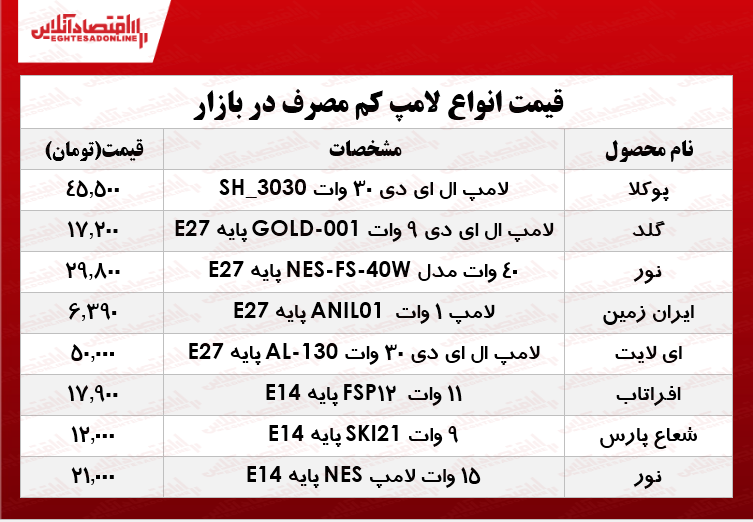 اقتصادآنلاین
EGHTESADONLINE

قیمت انواع لامپ کم مصرف در بازار

| نام محصول | مشخصات | قیمت(تومان) |
|---|---|---|
| پوکلا | لامپ ال ای دی ۳۰ وات SH_3030 | ۴۵,۵۰۰ |
| گلد | لامپ ال ای دی ۹ وات GOLD-001 پایه E27 | ۱۷,۲۰۰ |
| نور | ۴۰ وات مدل NES-FS-40W پایه E27 | ۲۹,۸۰۰ |
| ایران زمین | لامپ ۱ وات ANIL01 پایه E27 | ۶,۳۹۰ |
| ای لایت | لامپ ال ای دی ۳۰ وات AL-130 پایه E27 | ۵۰,۰۰۰ |
| افراتاب | ۱۱ وات FSP۱۲ پایه E14 | ۱۷,۹۰۰ |
| شعاع پارس | ۹ وات SKI21 پایه E14 | ۱۲,۰۰۰ |
| نور | ۱۵ وات لامپ NES پایه E14 | ۲۱,۰۰۰ |